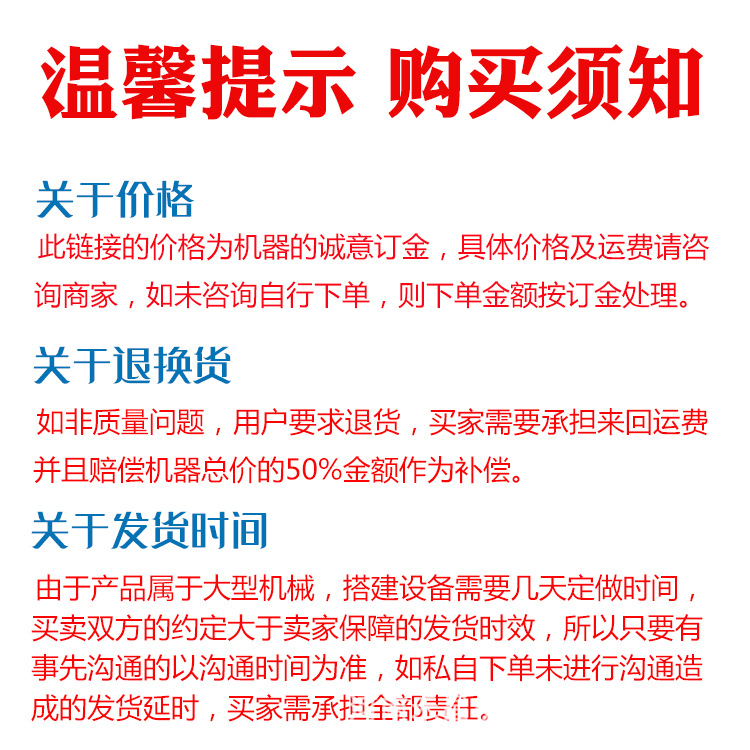 温馨提示 购买须知

关于价格

此链接的价格为机器的诚意订金，具体价格及运费请咨询商家，如未咨询自行下单，则下单金额按订金处理。

关于退换货

如非质量问题，用户要求退货，买家需要承担来回运费并且赔偿机器总价的50%金额作为补偿。

关于发货时间

由于产品属于大型机械，搭建设备需要几天定做时间，买卖双方的约定大于卖家保障的发货时效，所以只要有事先沟通的以沟通时间为准，如私自下单未进行沟通造成的发货延时，买家需承担全部责任。